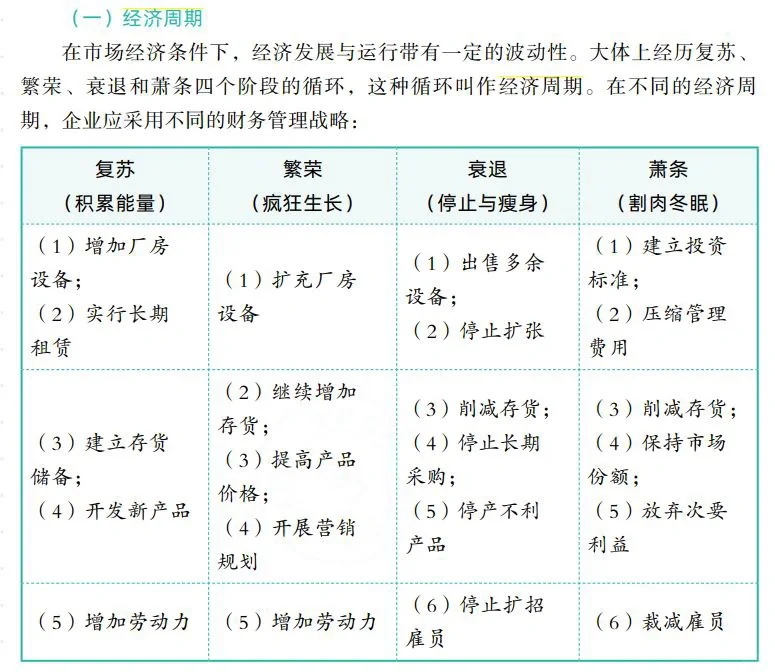 （一）经济周期

在市场经济条件下，经济发展与运行带有一定的波动性。大体上经历复苏、繁荣、衰退和萧条四个阶段的循环，这种循环叫作经济周期。在不同的经济周期，企业应采用不同的财务管理战略：

| 复苏（积累能量） | 繁荣（疯狂生长） | 衰退（停止与瘦身） | 萧条（割肉冬眠） |
|---|---|---|---|
| （1）增加厂房设备；（2）实行长期租赁 | （1）扩充厂房设备 | （1）出售多余设备；（2）停止扩张 | （1）建立投资标准；（2）压缩管理费用 |
| （3）建立存货储备；（4）开发新产品 | （2）继续增加存货；（3）提高产品价格；（4）开展营销规划 | （3）削减存货；（4）停止长期采购；（5）停产不利产品 | （3）削减存货；（4）保持市场份额；（5）放弃次要利益 |
| （5）增加劳动力 | （5）增加劳动力 | （6）停止扩招雇员 | （6）裁减雇员 |